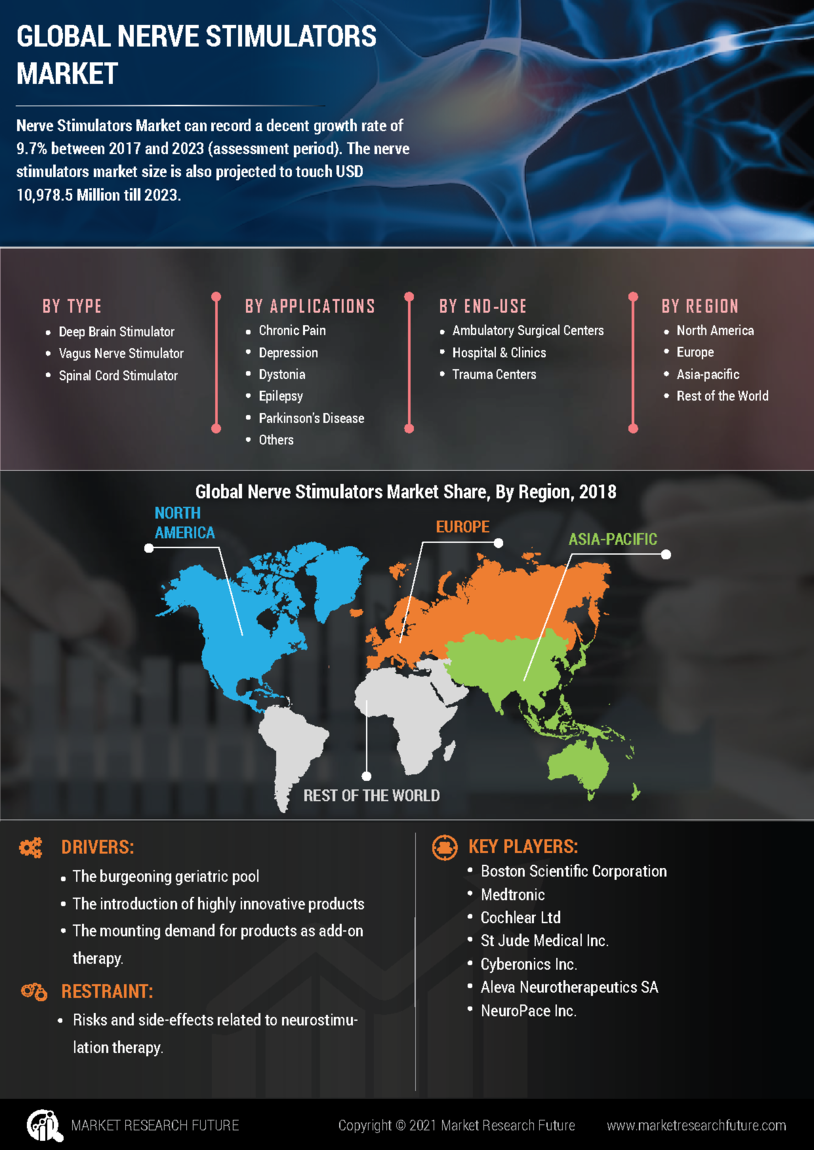 GLOBAL NERVE STIMULATORS MARKET

Nerve Stimulators Market can record a decent growth rate of 9.7% between 2017 and 2023 (assessment period). The nerve stimulators market size is also projected to touch USD 10,978.5 Million till 2023.

BY TYPE
- Deep Brain Stimulator
- Vagus Nerve Stimulator
- Spinal Cord Stimulator

BY APPLICATIONS
- Chronic Pain
- Depression
- Dystonia
- Epilepsy
- Parkinson's Disease
- Others

BY END-USE
- Ambulatory Surgical Centers
- Hospital & Clinics
- Trauma Centers

BY REGION
- North America
- Europe
- Asia-pacific
- Rest of the World

Global Nerve Stimulators Market Share, By Region, 2018

NORTH AMERICA

EUROPE

ASIA-PACIFIC

REST OF THE WORLD

DRIVERS:
- The burgeoning geriatric pool
- The introduction of highly innovative products
- The mounting demand for products as add-on therapy.

RESTRAINT:
- Risks and side-effects related to neurostimulation therapy.

KEY PLAYERS:
- Boston Scientific Corporation
- Medtronic
- Cochlear Ltd
- St Jude Medical Inc.
- Cyberonics Inc.
- Aleva Neurotherapeutics SA
- NeuroPace Inc.

MARKET RESEARCH FUTURE

Copyright © 2021 Market Research Future

www.marketresearchfuture.com